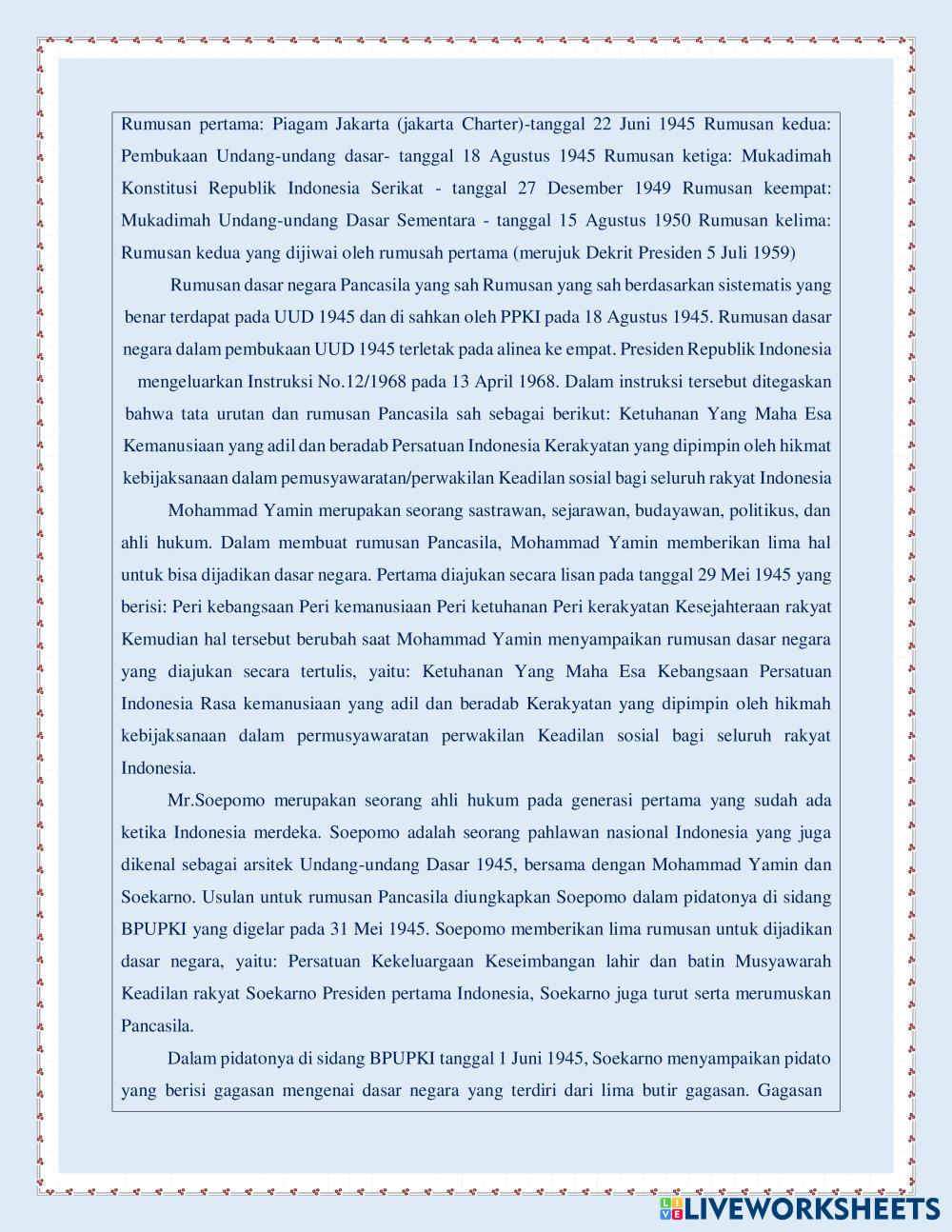 Rumusan pertama: Piagam Jakarta (jakarta Charter)-tanggal 22 Juni 1945 Rumusan kedua: Pembukaan Undang-undang dasar- tanggal 18 Agustus 1945 Rumusan ketiga: Mukadimah Konstitusi Republik Indonesia Serikat - tanggal 27 Desember 1949 Rumusan keempat: Mukadimah Undang-undang Dasar Sementara - tanggal 15 Agustus 1950 Rumusan kelima: Rumusan kedua yang dijiwai oleh rumusah pertama (merujuk Dekrit Presiden 5 Juli 1959)

Rumusan dasar negara Pancasila yang sah Rumusan yang sah berdasarkan sistematis yang benar terdapat pada UUD 1945 dan di sahkan oleh PPKI pada 18 Agustus 1945. Rumusan dasar negara dalam pembukaan UUD 1945 terletak pada alinea ke empat. Presiden Republik Indonesia mengeluarkan Instruksi No.12/1968 pada 13 April 1968. Dalam instruksi tersebut ditegaskan bahwa tata urutan dan rumusan Pancasila sah sebagai berikut: Ketuhanan Yang Maha Esa Kemanusiaan yang adil dan beradab Persatuan Indonesia Kerakyatan yang dipimpin oleh hikmat kebijaksanaan dalam pemusyawaratan/perwakilan Keadilan sosial bagi seluruh rakyat Indonesia

Mohammad Yamin merupakan seorang sastrawan, sejarawan, budayawan, politikus, dan ahli hukum. Dalam membuat rumusan Pancasila, Mohammad Yamin memberikan lima hal untuk bisa dijadikan dasar negara. Pertama diajukan secara lisan pada tanggal 29 Mei 1945 yang berisi: Peri kebangsaan Peri kemanusiaan Peri ketuhanan Peri kerakyatan Kesejahteraan rakyat Kemudian hal tersebut berubah saat Mohammad Yamin menyampaikan rumusan dasar negara yang diajukan secara tertulis, yaitu: Ketuhanan Yang Maha Esa Kebangsaan Persatuan Indonesia Rasa kemanusiaan yang adil dan beradab Kerakyatan yang dipimpin oleh hikmah kebijaksanaan dalam permusyawaratan perwakilan Keadilan sosial bagi seluruh rakyat Indonesia.

Mr.Soepomo merupakan seorang ahli hukum pada generasi pertama yang sudah ada ketika Indonesia merdeka. Soepomo adalah seorang pahlawan nasional Indonesia yang juga dikenal sebagai arsitek Undang-undang Dasar 1945, bersama dengan Mohammad Yamin dan Soekarno. Usulan untuk rumusan Pancasila diungkapkan Soepomo dalam pidatonya di sidang BPUPKI yang digelar pada 31 Mei 1945. Soepomo memberikan lima rumusan untuk dijadikan dasar negara, yaitu: Persatuan Kekeluargaan Keseimbangan lahir dan batin Musyawarah Keadilan rakyat Soekarno Presiden pertama Indonesia, Soekarno juga turut serta merumuskan Pancasila.

Dalam pidatonya di sidang BPUPKI tanggal 1 Juni 1945, Soekarno menyampaikan pidato yang berisi gagasan mengenai dasar negara yang terdiri dari lima butir gagasan. Gagasan

LIVEWORKSHEETS